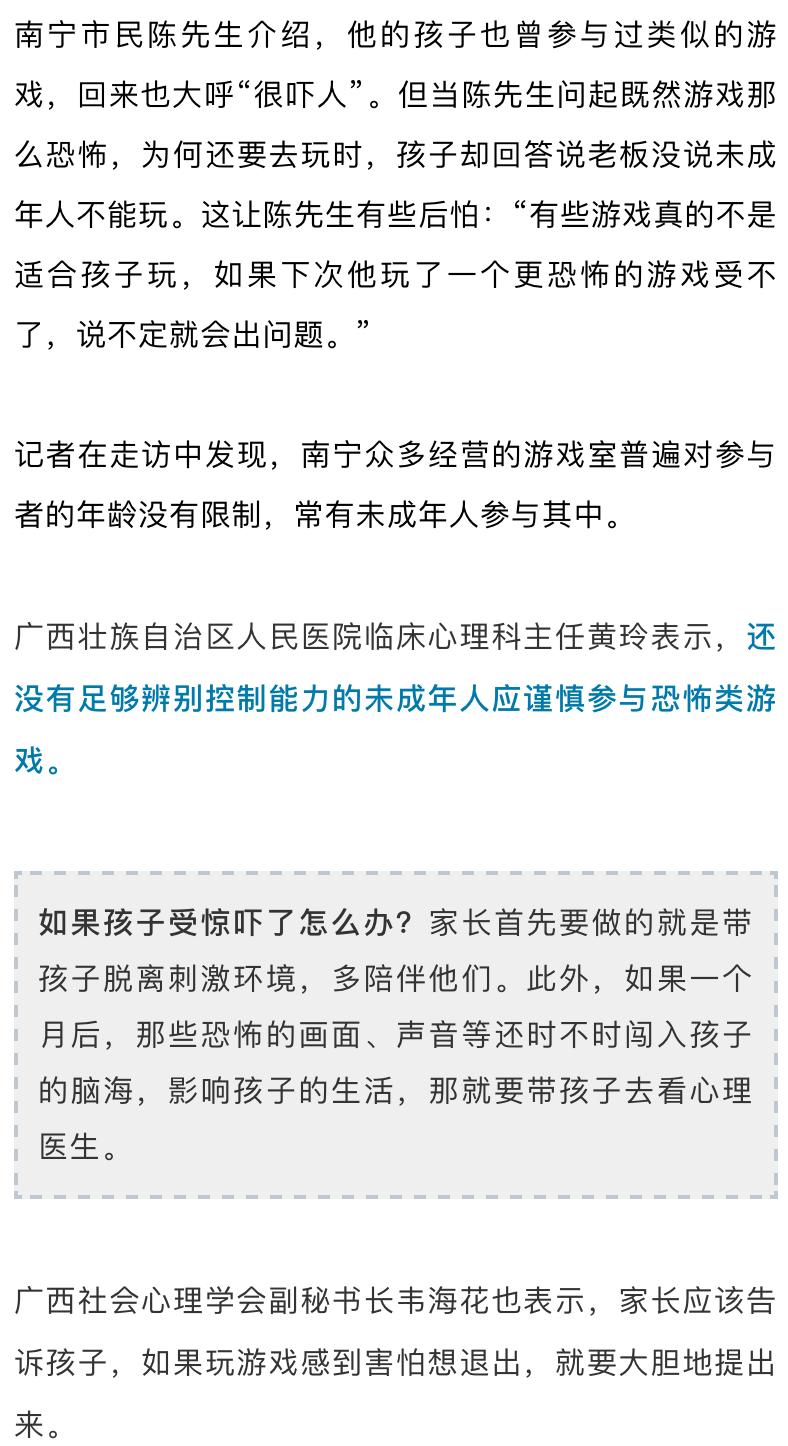 南宁市民陈先生介绍，他的孩子也曾参与过类似的游戏，回来也大呼“很吓人”。但当陈先生问起既然游戏那么恐怖，为何还要去玩时，孩子却回答说老板没说未成年人不能玩。这让陈先生有些后怕：“有些游戏真的不是适合孩子玩，如果下次他玩了一个更恐怖的游戏受不了，说不定就会出问题。”

记者在走访中发现，南宁众多经营的游戏室普遍对参与者的年龄没有限制，常有未成年人参与其中。

广西壮族自治区人民医院临床心理科主任黄玲表示，还没有足够辨别控制能力的未成年人应谨慎参与恐怖类游戏。

如果孩子受惊吓了怎么办？家长首先要做的就是带孩子脱离刺激环境，多陪伴他们。此外，如果一个月后，那些恐怖的画面、声音等还时不时闯入孩子的脑海，影响孩子的生活，那就要带孩子去看心理医生。

广西社会心理学会副秘书长韦海花也表示，家长应该告诉孩子，如果玩游戏感到害怕想退出，就要大胆地提出来。